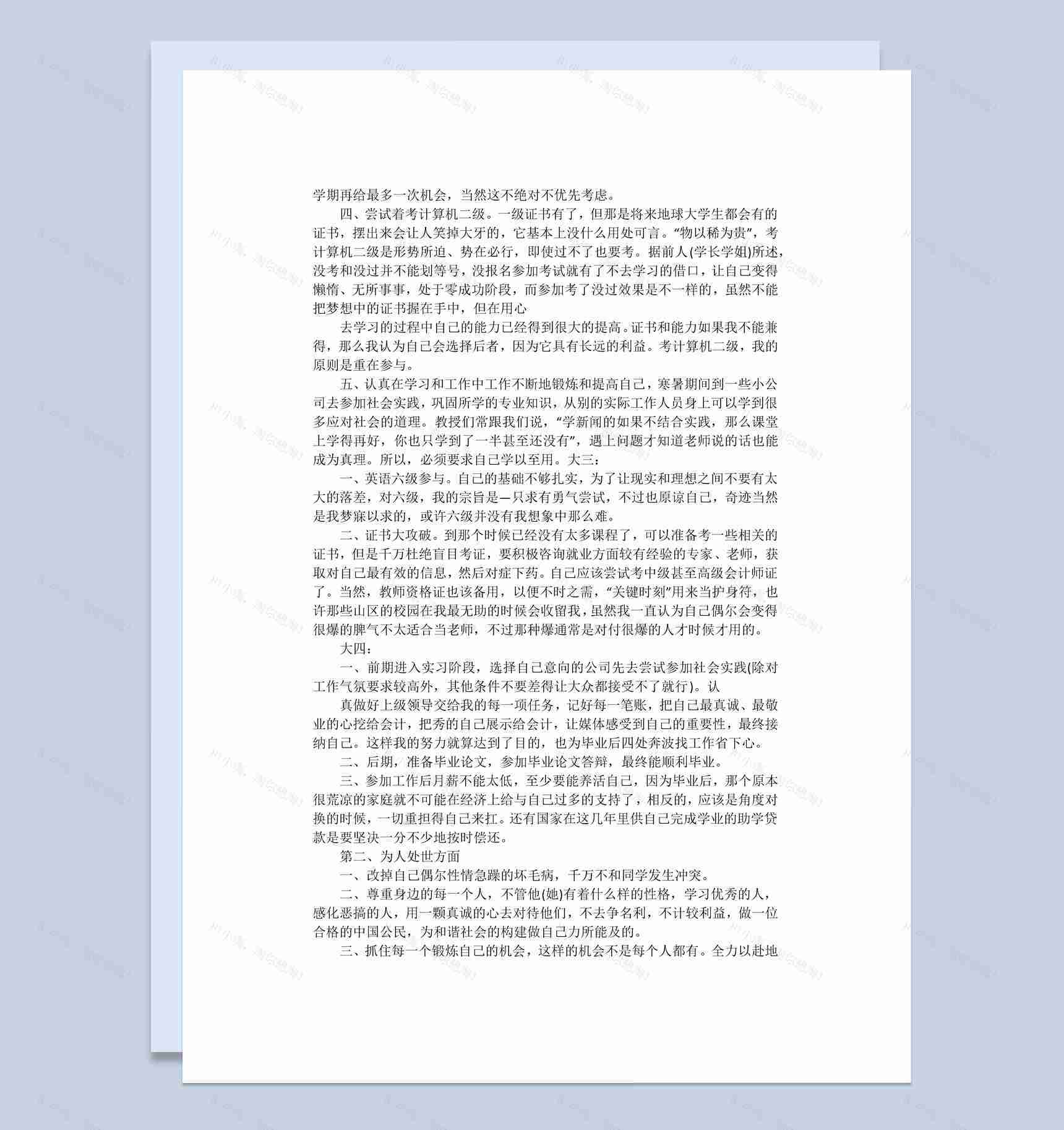 学期再给最多一次机会，当然这不绝对不优先考虑。

四、尝试着考计算机二级。一级证书有了，但那是将来地球大学生都会有的证书，摆出来会让人笑掉大牙的，它基本上没什么用处可言。“物以稀为贵”，考计算机二级是形势所迫、势在必行，即使过不了也要考。据前人(学长学姐)所述，没考和没过并不能划等号，没报名参加考试就有了不去学习的借口，让自己变得懒惰、无所事事，处于零成功阶段，而参加考了没过效果是不一样的，虽然不能把梦想中的证书握在手中，但在用心

去学习的过程中自己的能力已经得到很大的提高。证书和能力如果我不能兼得，那么我认为自己会选择后者，因为它具有长远的利益。考计算机二级，我的原则是重在参与。

五、认真在学习和工作中工作不断地锻炼和提高自己，寒暑期间到一些小公司去参加社会实践，巩固所学的专业知识，从别的实际工作人员身上可以学到很多应对社会的道理。教授们常跟我们说，“学新闻的如果不结合实践，那么课堂上学得再好，你也只学到了一半甚至还没有”，遇上问题才知道老师说的话也能成为真理。所以，必须要求自己学以至用。大三：

一、英语六级参与。自己的基础不够扎实，为了让现实和理想之间不要有太大的落差，对六级，我的宗旨是—只求有勇气尝试，不过也原谅自己，奇迹当然是我梦寐以求的，或许六级并没有我想象中那么难。

二、证书大攻破。到那个时候已经没有太多课程了，可以准备考一些相关的证书，但是千万杜绝盲目考证，要积极咨询就业方面较有经验的专家、老师，获取对自己最有效的信息，然后对症下药。自己应该尝试考中级甚至高级会计师证了。当然，教师资格证也该备用，以便不时之需，“关键时刻”用来当护身符，也许那些山区的校园在我最无助的时候会收留我，虽然我一直认为自己偶尔会变得很爆的脾气不太适合当老师，不过那种爆通常是对付很爆的人才时候才用的。

大四：

一、前期进入实习阶段，选择自己意向的公司先去尝试参加社会实践(除对工作气氛要求较高外，其他条件不要差得让大众都接受不了就行)。认

真做好上级领导交给我的每一项任务，记好每一笔账，把自己最真诚、最敬业的心挖给会计，把秀的自己展示给会计，让媒体感受到自己的重要性，最终接纳自己。这样我的努力就算达到了目的，也为毕业后四处奔波找工作省下心。

二、后期，准备毕业论文，参加毕业论文答辩，最终能顺利毕业。

三、参加工作后月薪不能太低，至少要能养活自己，因为毕业后，那个原本很荒凉的家庭就不可能在经济上给与自己过多的支持了，相反的，应该是角度对换的时候，一切重担得自己来扛。还有国家在这几年里供自己完成学业的助学贷款是要坚决一分不少地按时偿还。

第二、为人处世方面

一、改掉自己偶尔性情急躁的坏毛病，千万不和同学发生冲突。

二、尊重身边的每一个人，不管他(她)有着什么样的性格，学习优秀的人，感化恶搞的人，用一颗真诚的心去对待他们，不去争名利，不计较利益，做一位合格的中国公民，为和谐社会的构建做自己力所能及的。

三、抓住每一个锻炼自己的机会，这样的机会不是每个人都有。全力以赴地